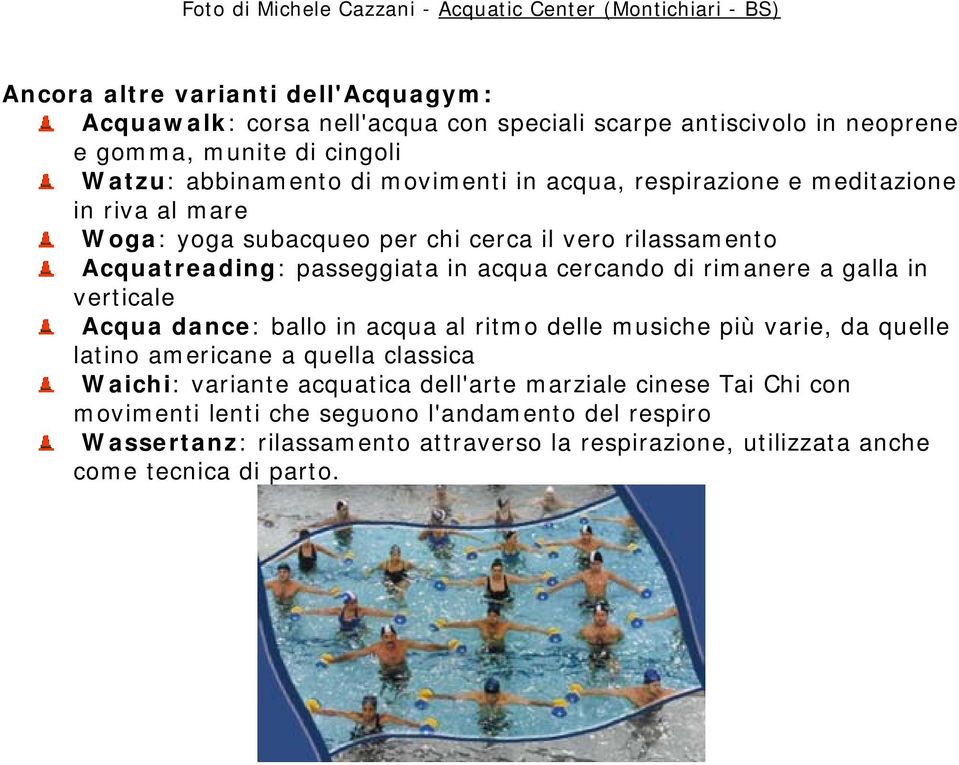 Foto di Michele Cazzani - Acquatic Center (Montichiari - BS)

Ancora altre varianti dell'Acquagym:

Acquawalk: corsa nell'acqua con speciali scarpe antiscivolo in neoprene e gomma, munite di cingoli

Watzu: abbinamento di movimenti in acqua, respirazione e meditazione in riva al mare

Woga: yoga subacqueo per chi cerca il vero rilassamento

Acquatreading: passeggiata in acqua cercando di rimanere a galla in verticale

Acqua dance: ballo in acqua al ritmo delle musiche più varie, da quelle latino americane a quella classica

Waichi: variante acquatica dell'arte marziale cinese Tai Chi con movimenti lenti che seguono l'andamento del respiro

Wassertanz: rilassamento attraverso la respirazione, utilizzata anche come tecnica di parto.